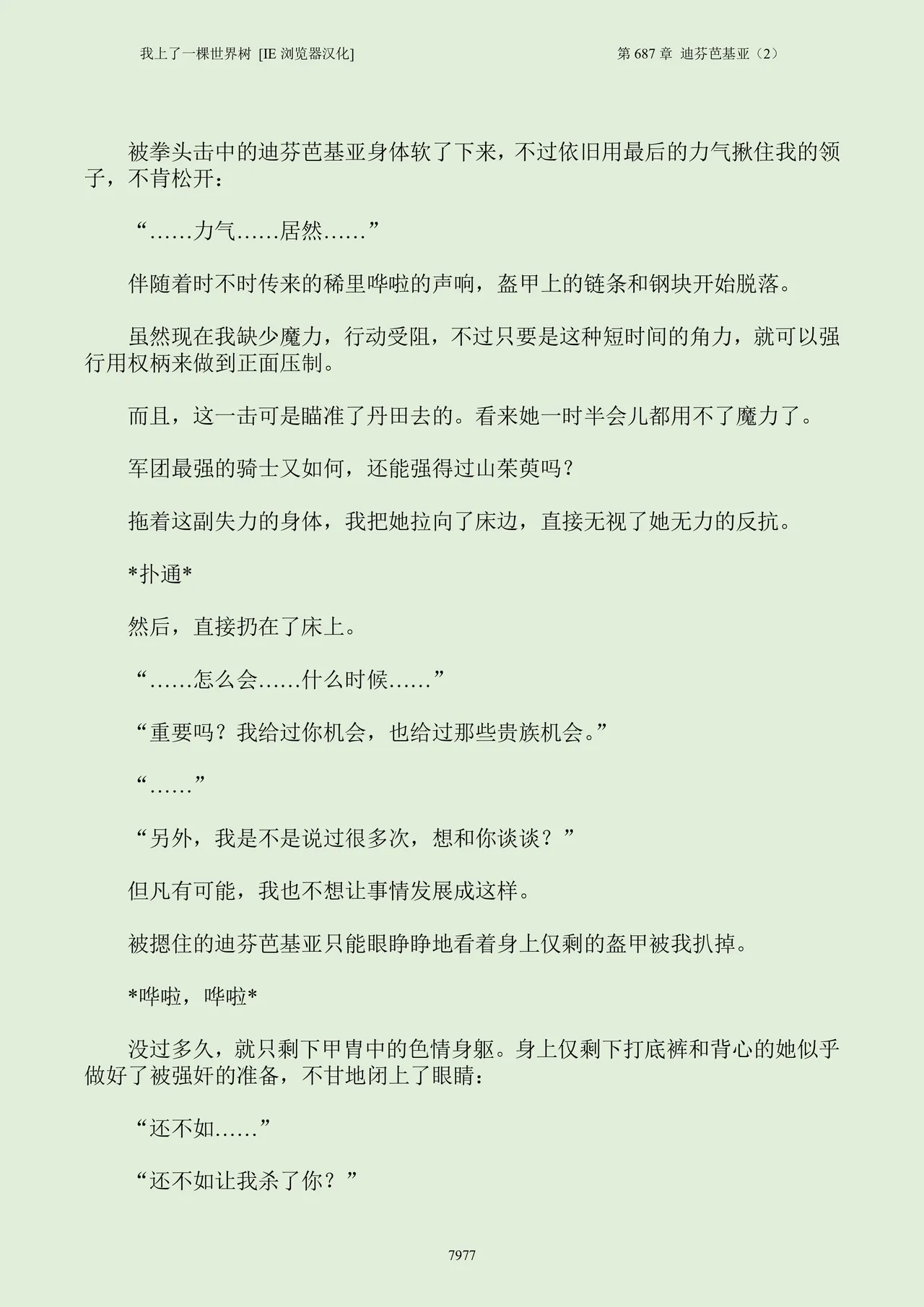 我上了一棵世界树 [IE 浏览器汉化]

第 687 章 迪芬芭基亚（2）

被拳头击中的迪芬芭基亚身体软了下来，不过依旧用最后的力气揪住我的领子，不肯松开：

“……力气……居然……”

伴随着时不时传来的稀里哗啦的声响，盔甲上的链条和钢块开始脱落。

虽然现在我缺少魔力，行动受阻，不过只要是这种短时间的角力，就可以强行用权柄来做到正面压制。

而且，这一击可是瞄准了丹田去的。看来她一时半会儿都用不了魔力了。

军团最强的骑士又如何，还能强得过山茱萸吗？

拖着这副失力的身体，我把她拉向了床边，直接无视了她无力的反抗。

*扑通*

然后，直接扔在了床上。

“……怎么会……什么时候……”

“重要吗？我给过你机会，也给过那些贵族机会。”

“……”

“另外，我是不是说过很多次，想和你谈谈？”

但凡有可能，我也不想让事情发展成这样。

被摁住的迪芬芭基亚只能眼睁睁地看着身上仅剩的盔甲被我扒掉。

*哗啦，哗啦*

没过多久，就只剩下甲胄中的色情身躯。身上仅剩下打底裤和背心的她似乎做好了被强奸的准备，不甘地闭上了眼睛：

“还不如……”

“还不如让我杀了你？”

7977